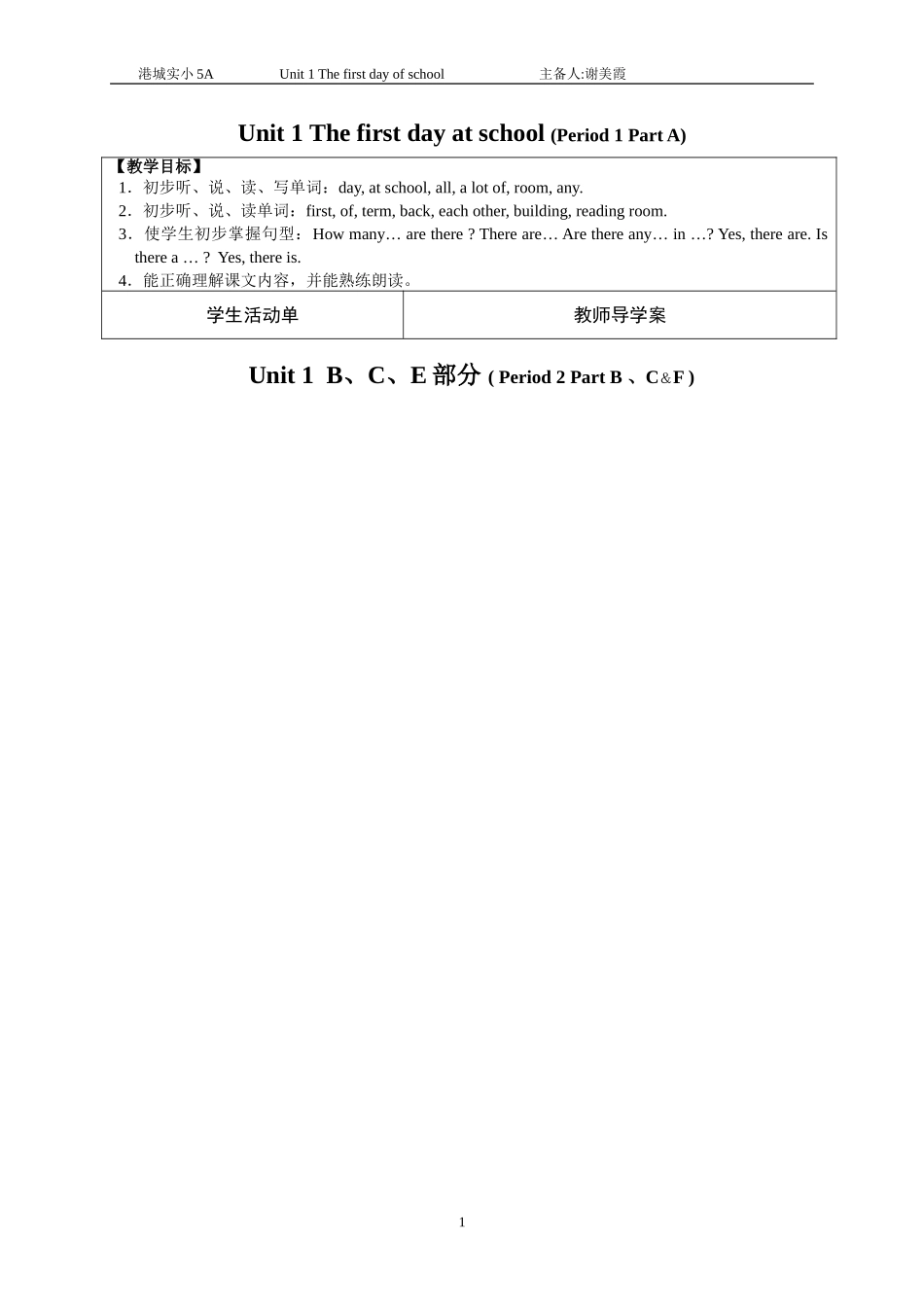 港城实小 5A Unit 1 The first day of school 主备人:谢美霞

Unit 1 The first day at school (Period 1 Part A)

【教学目标】
1．初步听、说、读、写单词：day, at school, all, a lot of, room, any.
2．初步听、说、读单词：first, of, term, back, each other, building, reading room.
3．使学生初步掌握句型：How many… are there ? There are… Are there any… in …? Yes, there are. Is there a … ? Yes, there is.
4．能正确理解课文内容，并能熟练朗读。

| 学生活动单 | 教师导学案 |
|---|---|

Unit 1 B、C、E 部分 ( Period 2 Part B 、C＆F )

1